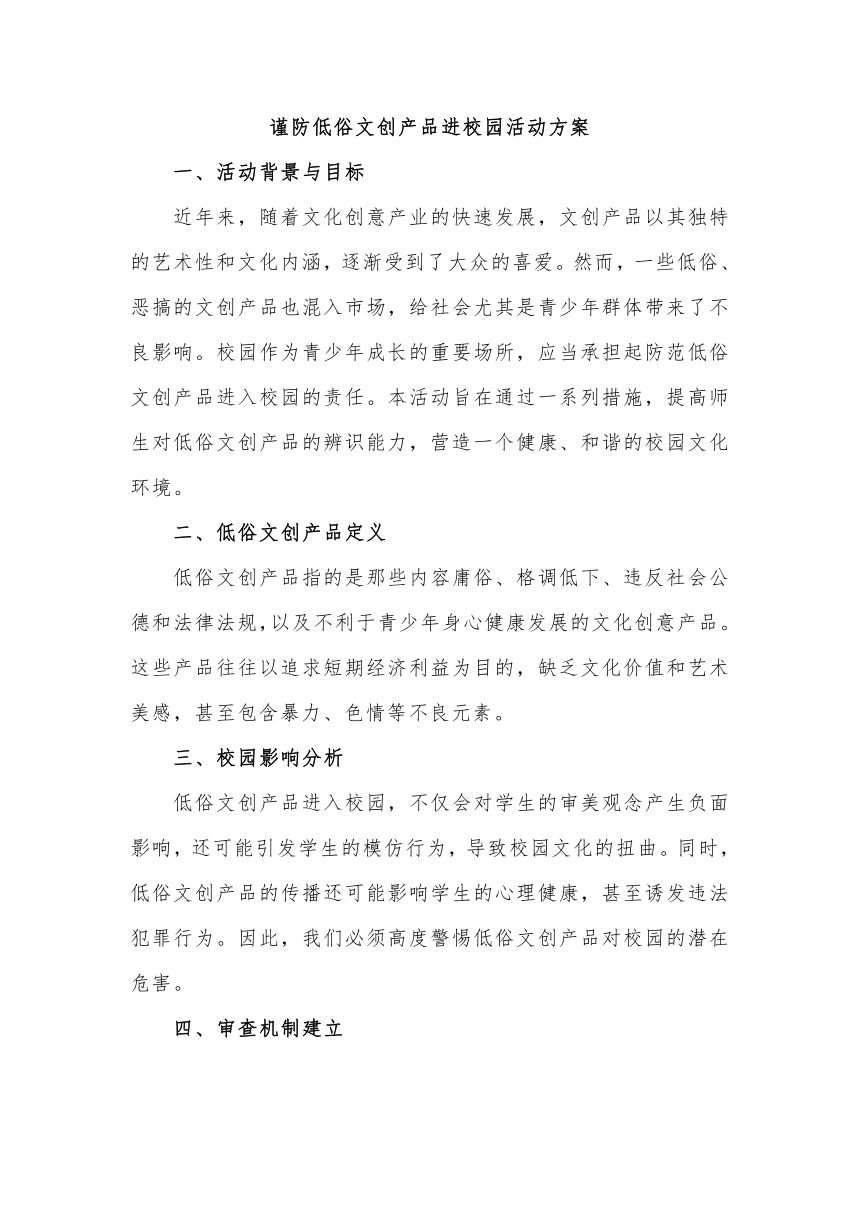 谨防低俗文创产品进校园活动方案

一、活动背景与目标

近年来，随着文化创意产业的快速发展，文创产品以其独特的艺术性和文化内涵，逐渐受到了大众的喜爱。然而，一些低俗、恶搞的文创产品也混入市场，给社会尤其是青少年群体带来了不良影响。校园作为青少年成长的重要场所，应当承担起防范低俗文创产品进入校园的责任。本活动旨在通过一系列措施，提高师生对低俗文创产品的辨识能力，营造一个健康、和谐的校园文化环境。

二、低俗文创产品定义

低俗文创产品指的是那些内容庸俗、格调低下、违反社会公德和法律法规，以及不利于青少年身心健康发展的文化创意产品。这些产品往往以追求短期经济利益为目的，缺乏文化价值和艺术美感，甚至包含暴力、色情等不良元素。

三、校园影响分析

低俗文创产品进入校园，不仅会对学生的审美观念产生负面影响，还可能引发学生的模仿行为，导致校园文化的扭曲。同时，低俗文创产品的传播还可能影响学生的心理健康，甚至诱发违法犯罪行为。因此，我们必须高度警惕低俗文创产品对校园的潜在危害。

四、审查机制建立